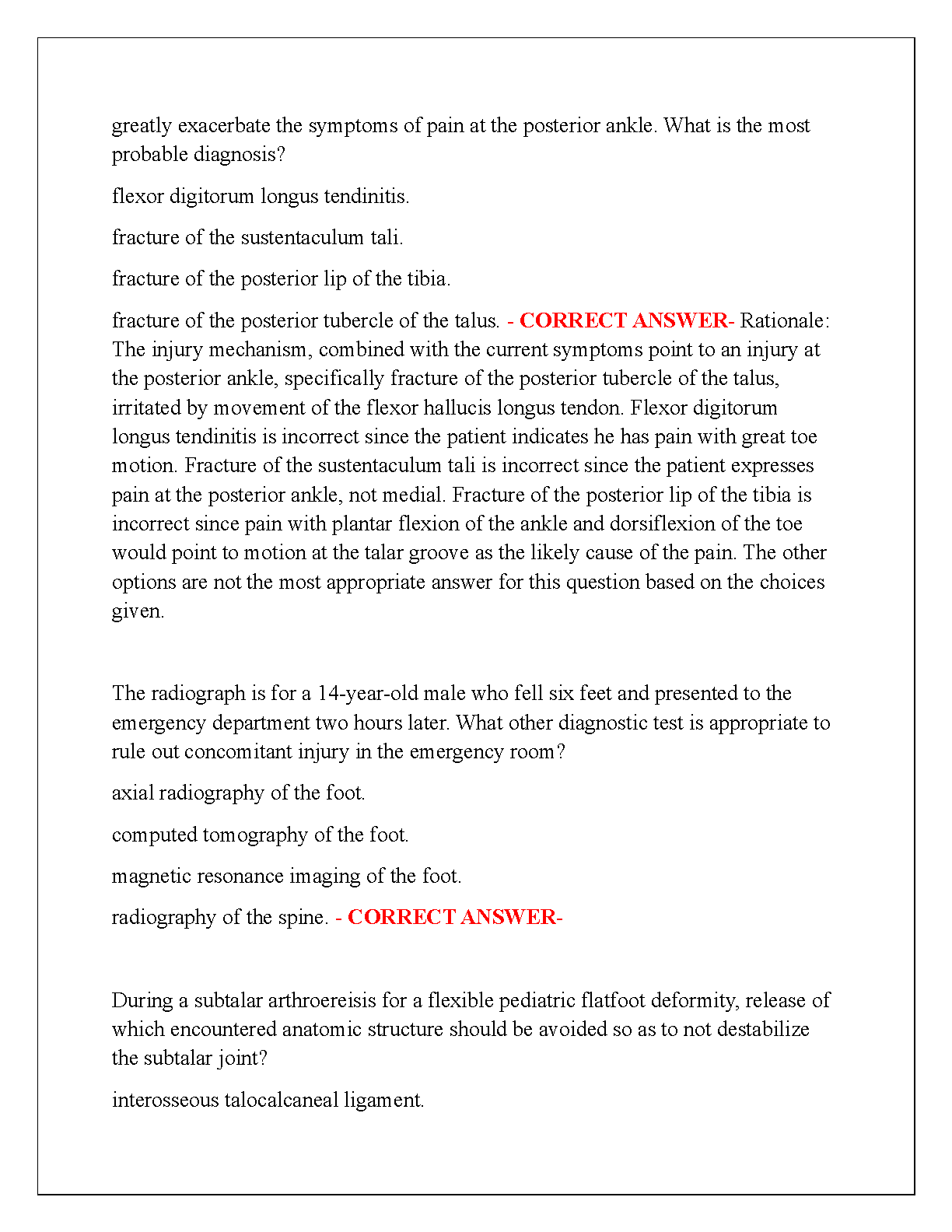 greatly exacerbate the symptoms of pain at the posterior ankle. What is the most probable diagnosis?

flexor digitorum longus tendinitis.

fracture of the sustentaculum tali.

fracture of the posterior lip of the tibia.

fracture of the posterior tubercle of the talus. - CORRECT ANSWER- Rationale: The injury mechanism, combined with the current symptoms point to an injury at the posterior ankle, specifically fracture of the posterior tubercle of the talus, irritated by movement of the flexor hallucis longus tendon. Flexor digitorum longus tendinitis is incorrect since the patient indicates he has pain with great toe motion. Fracture of the sustentaculum tali is incorrect since the patient expresses pain at the posterior ankle, not medial. Fracture of the posterior lip of the tibia is incorrect since pain with plantar flexion of the ankle and dorsiflexion of the toe would point to motion at the talar groove as the likely cause of the pain. The other options are not the most appropriate answer for this question based on the choices given.

The radiograph is for a 14-year-old male who fell six feet and presented to the emergency department two hours later. What other diagnostic test is appropriate to rule out concomitant injury in the emergency room?

axial radiography of the foot.

computed tomography of the foot.

magnetic resonance imaging of the foot.

radiography of the spine. - CORRECT ANSWER-

During a subtalar arthroereisis for a flexible pediatric flatfoot deformity, release of which encountered anatomic structure should be avoided so as to not destabilize the subtalar joint?

interosseous talocalcaneal ligament.